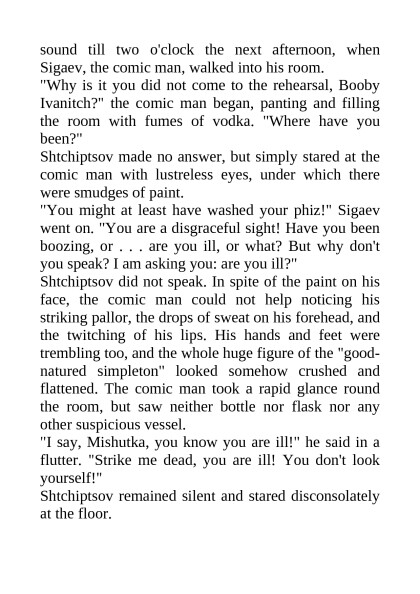 sound till two o'clock the next afternoon, when Sigaev, the comic man, walked into his room.
"Why is it you did not come to the rehearsal, Booby Ivanitch?" the comic man began, panting and filling the room with fumes of vodka. "Where have you been?"
Shtchiptsov made no answer, but simply stared at the comic man with lustreless eyes, under which there were smudges of paint.
"You might at least have washed your phiz!" Sigaev went on. "You are a disgraceful sight! Have you been boozing, or . . . are you ill, or what? But why don't you speak? I am asking you: are you ill?"
Shtchiptsov did not speak. In spite of the paint on his face, the comic man could not help noticing his striking pallor, the drops of sweat on his forehead, and the twitching of his lips. His hands and feet were trembling too, and the whole huge figure of the "good-natured simpleton" looked somehow crushed and flattened. The comic man took a rapid glance round the room, but saw neither bottle nor flask nor any other suspicious vessel.
"I say, Mishutka, you know you are ill!" he said in a flutter. "Strike me dead, you are ill! You don't look yourself!"
Shtchiptsov remained silent and stared disconsolately at the floor.